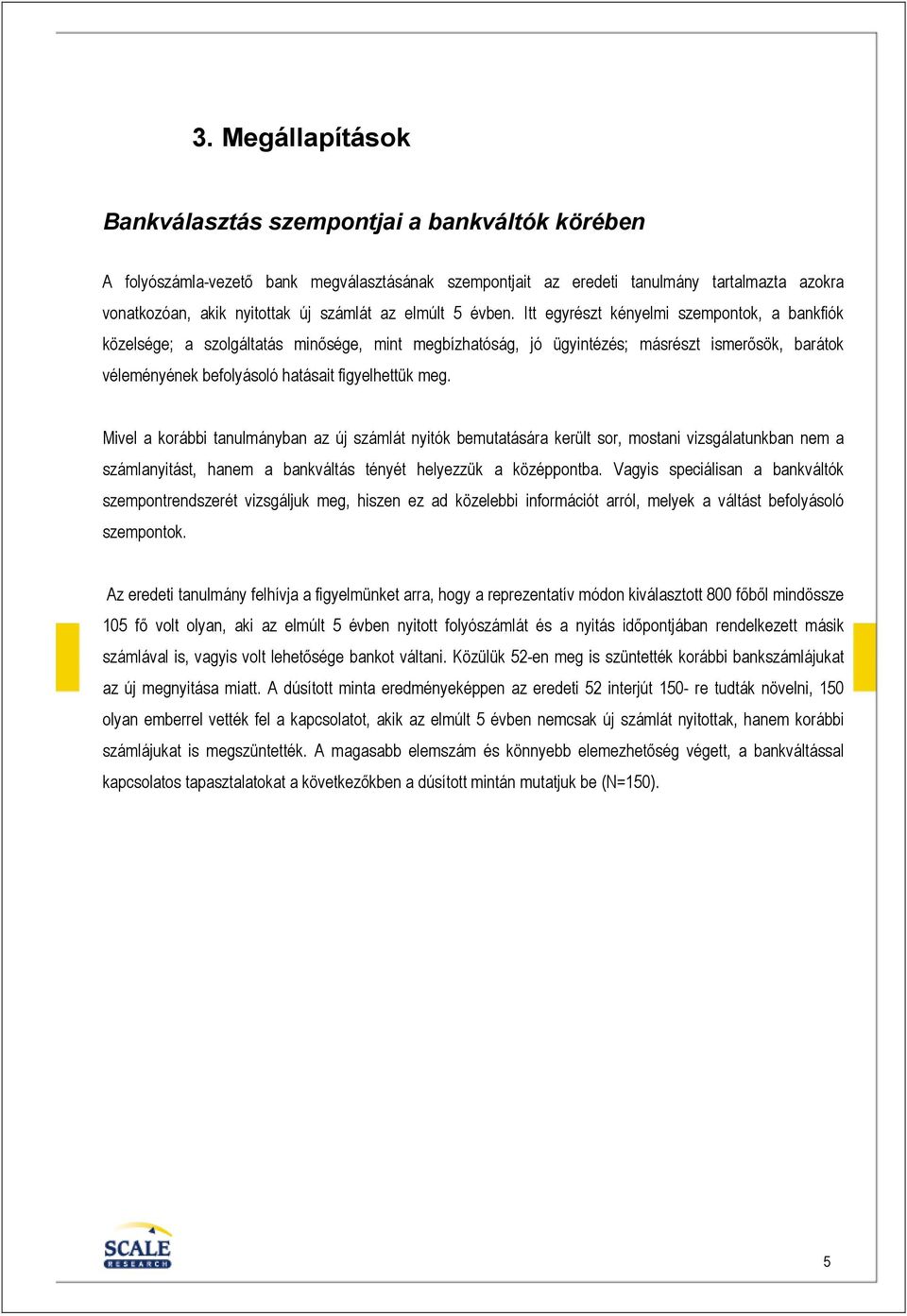 3. Megállapítások

Bankválasztás szempontjai a bankváltók körében

A folyószámla-vezető bank megválasztásának szempontjait az eredeti tanulmány tartalmazta azokra vonatkozóan, akik nyitottak új számlát az elmúlt 5 évben. Itt egyrészt kényelmi szempontok, a bankfiók közelsége; a szolgáltatás minősége, mint megbízhatóság, jó ügyintézés; másrészt ismerősök, barátok véleményének befolyásoló hatásait figyelhettük meg.

Mivel a korábbi tanulmányban az új számlát nyitók bemutatására került sor, mostani vizsgálatunkban nem a számlanyitást, hanem a bankváltás tényét helyezzük a középpontba. Vagyis speciálisan a bankváltók szempontrendszerét vizsgáljuk meg, hiszen ez ad közelebbi információt arról, melyek a váltást befolyásoló szempontok.

Az eredeti tanulmány felhívja a figyelmünket arra, hogy a reprezentatív módon kiválasztott 800 főből mindössze 105 fő volt olyan, aki az elmúlt 5 évben nyitott folyószámlát és a nyitás időpontjában rendelkezett másik számlával is, vagyis volt lehetősége bankot váltani. Közülük 52-en meg is szüntették korábbi bankszámlájukat az új megnyitása miatt. A dúsított minta eredményeképpen az eredeti 52 interjút 150- re tudták növelni, 150 olyan emberrel vették fel a kapcsolatot, akik az elmúlt 5 évben nemcsak új számlát nyitottak, hanem korábbi számlájukat is megszüntették. A magasabb elemszám és könnyebb elemezhetőség végett, a bankváltással kapcsolatos tapasztalatokat a következőkben a dúsított mintán mutatjuk be (N=150).

SCALE RESEARCH

5